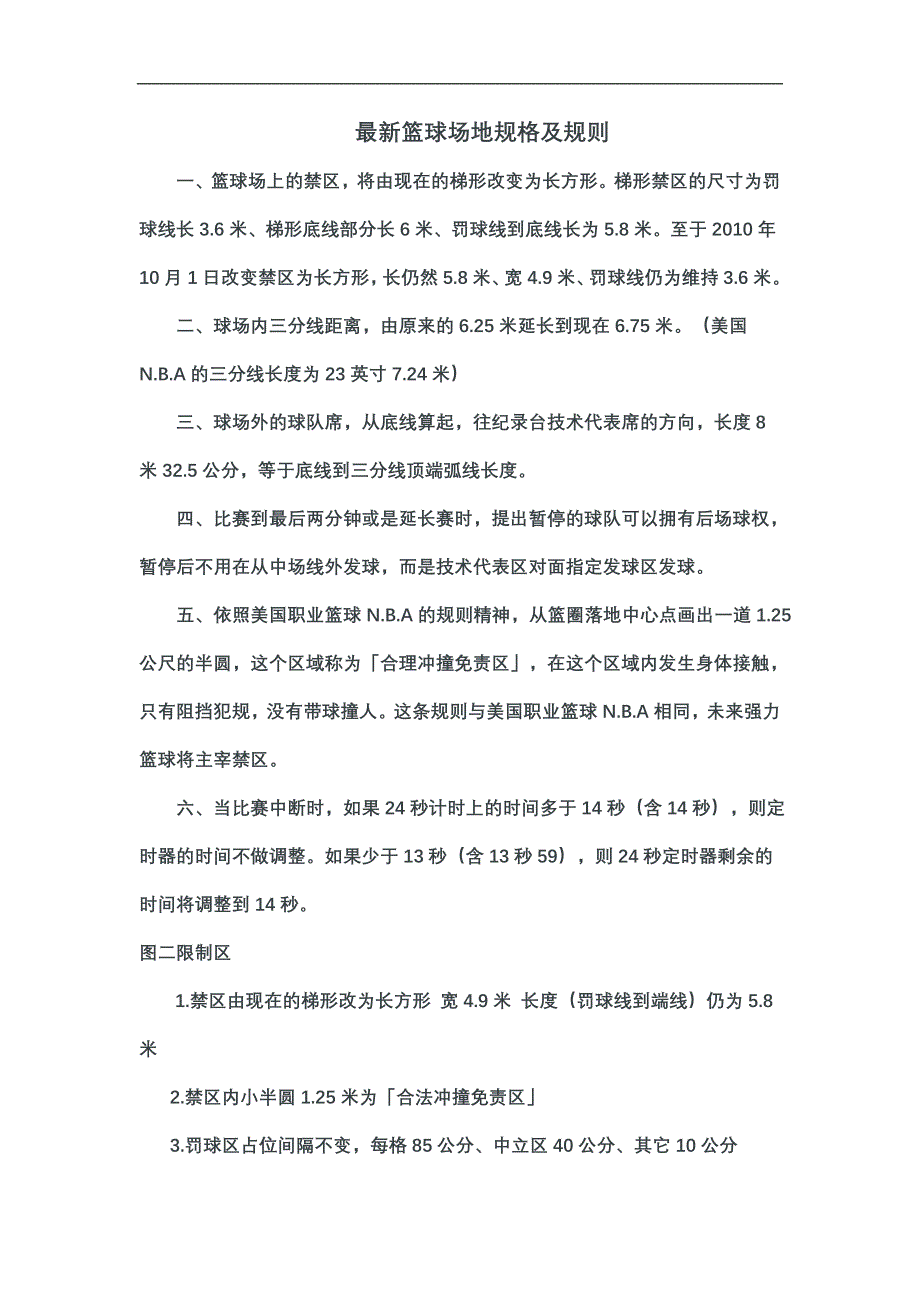 最新篮球场地规格及规则

一、篮球场上的禁区，将由现在的梯形改变为长方形。梯形禁区的尺寸为罚球线长 3.6 米、梯形底线部分长 6 米、罚球线到底线长为 5.8 米。至于 2010 年 10 月 1 日改变禁区为长方形，长仍然 5.8 米、宽 4.9 米、罚球线仍为维持 3.6 米。

二、球场内三分线距离，由原来的 6.25 米延长到现在 6.75 米。（美国 N.B.A 的三分线长度为 23 英寸 7.24 米）

三、球场外的球队席，从底线算起，往纪录台技术代表席的方向，长度 8 米 32.5 公分，等于底线到三分线顶端弧线长度。

四、比赛到最后两分钟或是延长赛时，提出暂停的球队可以拥有后场球权，暂停后不用在从中场线外发球，而是技术代表区对面指定发球区发球。

五、依照美国职业篮球 N.B.A 的规则精神，从篮圈落地中心点画出一道 1.25 公尺的半圆，这个区域称为「合理冲撞免责区」，在这个区域内发生身体接触，只有阻挡犯规，没有带球撞人。这条规则与美国职业篮球 N.B.A 相同，未来强力篮球将主宰禁区。

六、当比赛中断时，如果 24 秒计时上的时间多于 14 秒（含 14 秒），则定时器的时间不做调整。如果少于 13 秒（含 13 秒 59），则 24 秒定时器剩余的时间将调整到 14 秒。

图二限制区

1.禁区由现在的梯形改为长方形 宽 4.9 米 长度（罚球线到端线）仍为 5.8 米

2.禁区内小半圆 1.25 米为「合法冲撞免责区」

3.罚球区占位间隔不变，每格 85 公分、中立区 40 公分、其它 10 公分